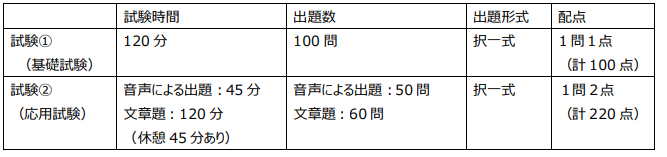 | | 試験時間 | 出題数 | 出題形式 | 配点 |
|---|---|---|---|---|
| 試験① （基礎試験） | 120 分 | 100 問 | 択一式 | 1 問 1 点 （計 100 点） |
| 試験② （応用試験） | 音声による出題：45 分 文章題：120 分 （休憩 45 分あり） | 音声による出題：50 問 文章題：60 問 | 択一式 | 1 問 2 点 （計 220 点） |